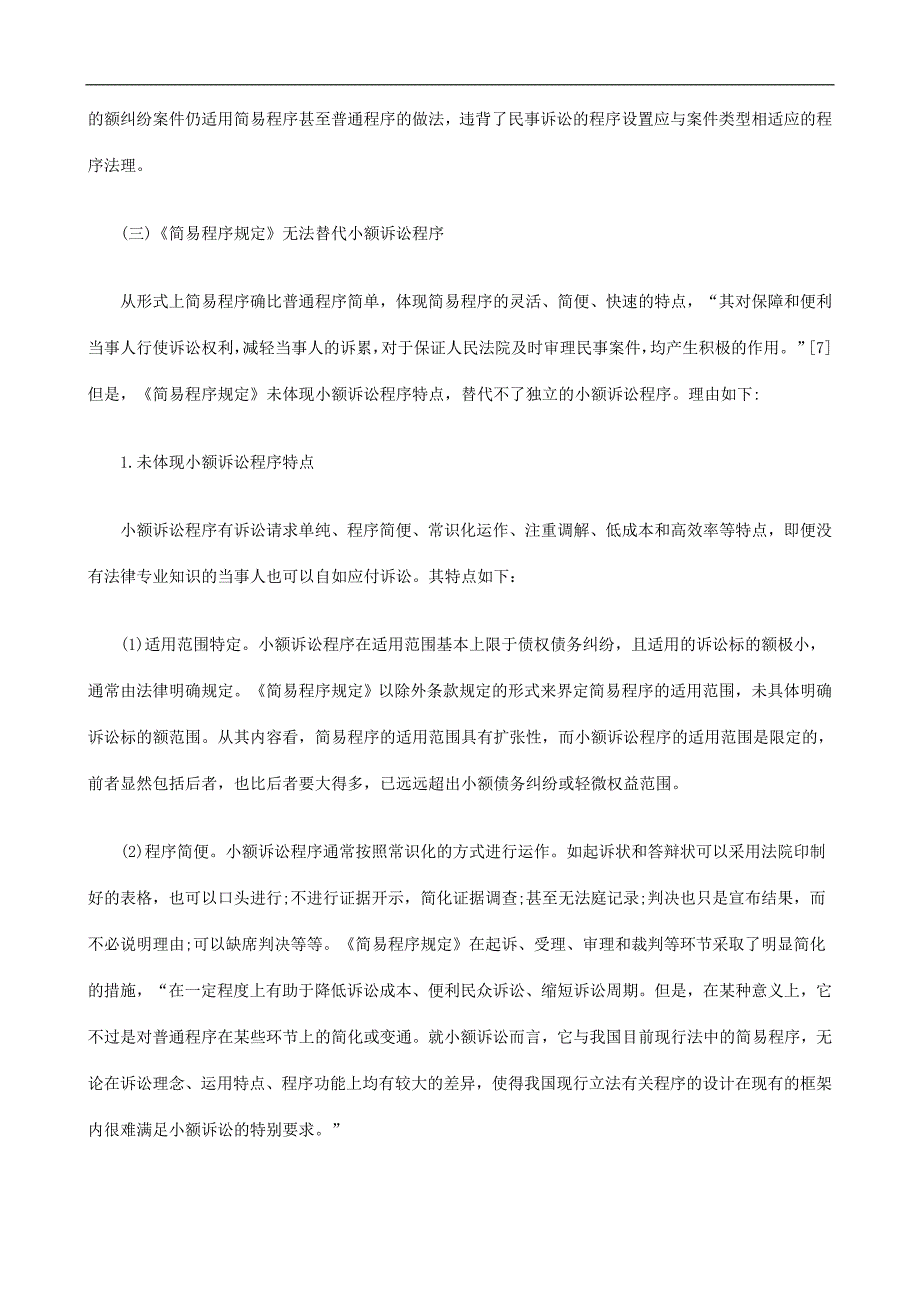 的额纠纷案件仍适用简易程序甚至普通程序的做法，违背了民事诉讼的程序设置应与案件类型相适应的程序法理。

(三)《简易程序规定》无法替代小额诉讼程序

从形式上简易程序确比普通程序简单，体现简易程序的灵活、简便、快速的特点，“其对保障和便利当事人行使诉讼权利,减轻当事人的诉累,对于保证人民法院及时审理民事案件,均产生积极的作用。”[7]但是，《简易程序规定》未体现小额诉讼程序特点，替代不了独立的小额诉讼程序。理由如下:

1.未体现小额诉讼程序特点

小额诉讼程序有诉讼请求单纯、程序简便、常识化运作、注重调解、低成本和高效率等特点，即便没有法律专业知识的当事人也可以自如应付诉讼。其特点如下：

(1)适用范围特定。小额诉讼程序在适用范围基本上限于债权债务纠纷，且适用的诉讼标的额极小，通常由法律明确规定。《简易程序规定》以除外条款规定的形式来界定简易程序的适用范围，未具体明确诉讼标的额范围。从其内容看，简易程序的适用范围具有扩张性，而小额诉讼程序的适用范围是限定的，前者显然包括后者，也比后者要大得多，已远远超出小额债务纠纷或轻微权益范围。

(2)程序简便。小额诉讼程序通常按照常识化的方式进行运作。如起诉状和答辩状可以采用法院印制好的表格，也可以口头进行;不进行证据开示，简化证据调查;甚至无法庭记录;判决也只是宣布结果，而不必说明理由;可以缺席判决等等。《简易程序规定》在起诉、受理、审理和裁判等环节采取了明显简化的措施，“在一定程度上有助于降低诉讼成本、便利民众诉讼、缩短诉讼周期。但是，在某种意义上，它不过是对普通程序在某些环节上的简化或变通。就小额诉讼而言，它与我国目前现行法中的简易程序，无论在诉讼理念、运用特点、程序功能上均有较大的差异，使得我国现行立法有关程序的设计在现有的框架内很难满足小额诉讼的特别要求。”